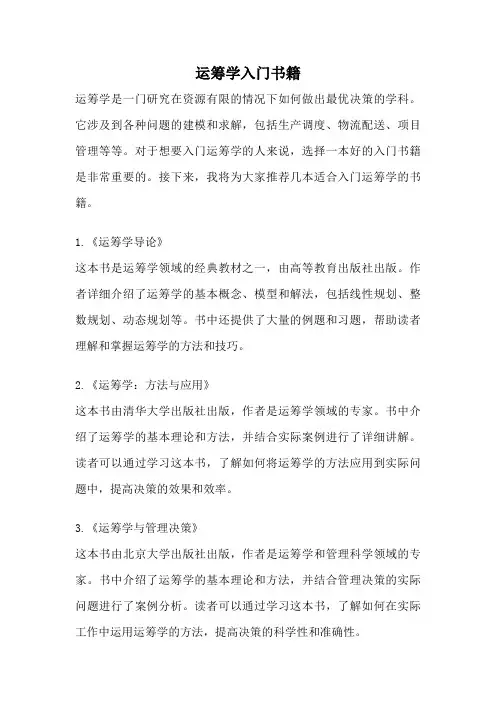 运筹学入门书籍

运筹学是一门研究在资源有限的情况下如何做出最优决策的学科。它涉及到各种问题的建模和求解，包括生产调度、物流配送、项目管理等等。对于想要入门运筹学的人来说，选择一本好的入门书籍是非常重要的。接下来，我将为大家推荐几本适合入门运筹学的书籍。

1.《运筹学导论》
这本书是运筹学领域的经典教材之一，由高等教育出版社出版。作者详细介绍了运筹学的基本概念、模型和解法，包括线性规划、整数规划、动态规划等。书中还提供了大量的例题和习题，帮助读者理解和掌握运筹学的方法和技巧。

2.《运筹学：方法与应用》
这本书由清华大学出版社出版，作者是运筹学领域的专家。书中介绍了运筹学的基本理论和方法，并结合实际案例进行了详细讲解。读者可以通过学习这本书，了解如何将运筹学的方法应用到实际问题中，提高决策的效果和效率。

3.《运筹学与管理决策》
这本书由北京大学出版社出版，作者是运筹学和管理科学领域的专家。书中介绍了运筹学的基本理论和方法，并结合管理决策的实际问题进行了案例分析。读者可以通过学习这本书，了解如何在实际工作中运用运筹学的方法，提高决策的科学性和准确性。